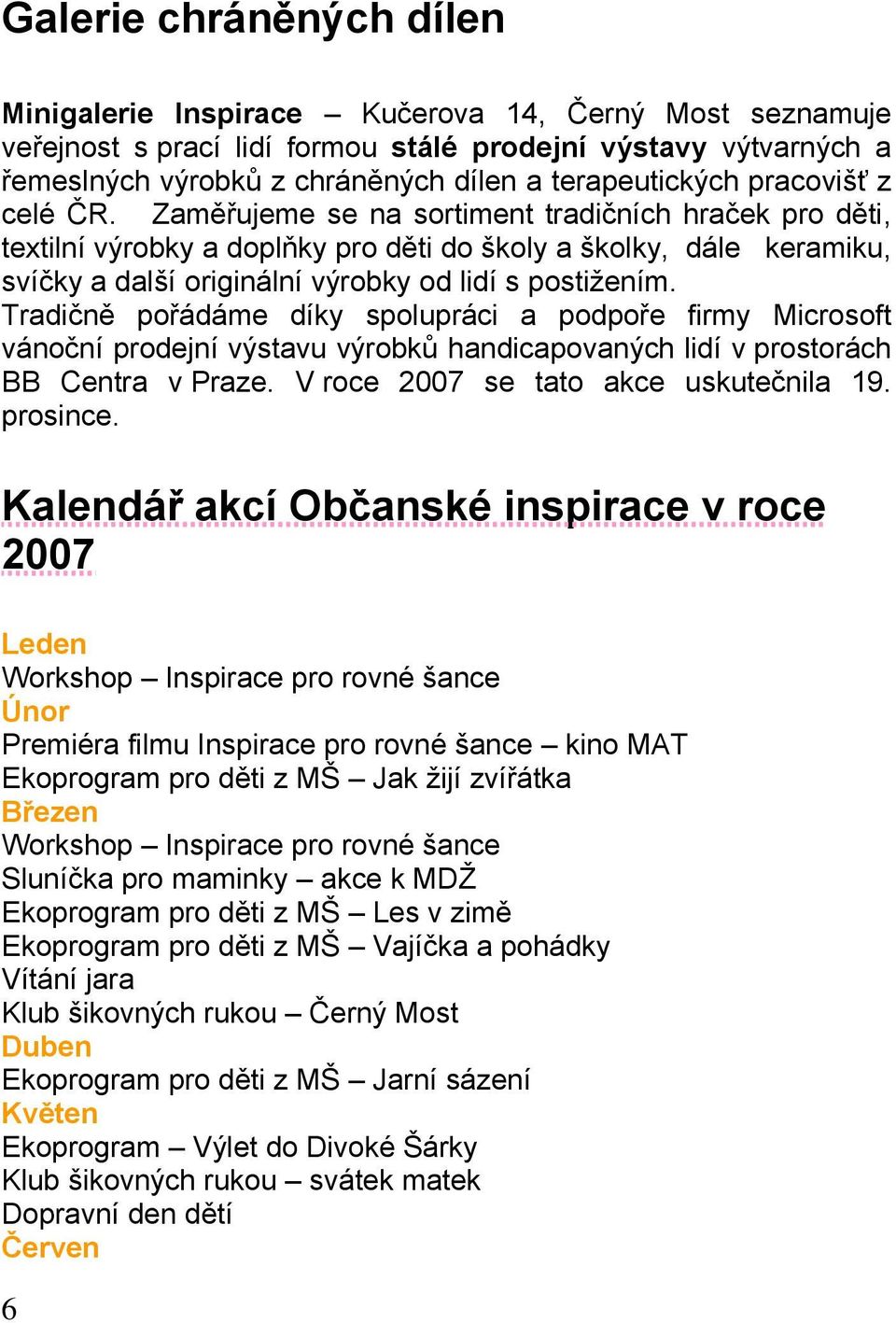 Galerie chráněných dílen

Minigalerie Inspirace – Kučerova 14, Černý Most seznamuje veřejnost s prací lidí formou stálé prodejní výstavy výtvarných a řemeslných výrobků z chráněných dílen a terapeutických pracovišť z celé ČR. Zaměřujeme se na sortiment tradičních hraček pro děti, textilní výrobky a doplňky pro děti do školy a školky, dále keramiku, svíčky a další originální výrobky od lidí s postižením. Tradičně pořádáme díky spolupráci a podpoře firmy Microsoft vánoční prodejní výstavu výrobků handicapovaných lidí v prostorách BB Centra v Praze. V roce 2007 se tato akce uskutečnila 19. prosince.

Kalendář akcí Občanské inspirace v roce 2007

Leden
Workshop – Inspirace pro rovné šance
Únor
Premiéra filmu Inspirace pro rovné šance – kino MAT
Ekoprogram pro děti z MŠ – Jak žijí zvířátka
Březen
Workshop – Inspirace pro rovné šance
Sluníčka pro maminky – akce k MDŽ
Ekoprogram pro děti z MŠ – Les v zimě
Ekoprogram pro děti z MŠ – Vajíčka a pohádky
Vítání jara
Klub šikovných rukou – Černý Most
Duben
Ekoprogram pro děti z MŠ – Jarní sázení
Květen
Ekoprogram – Výlet do Divoké Šárky
Klub šikovných rukou – svátek matek
Dopravní den dětí
Červen

6